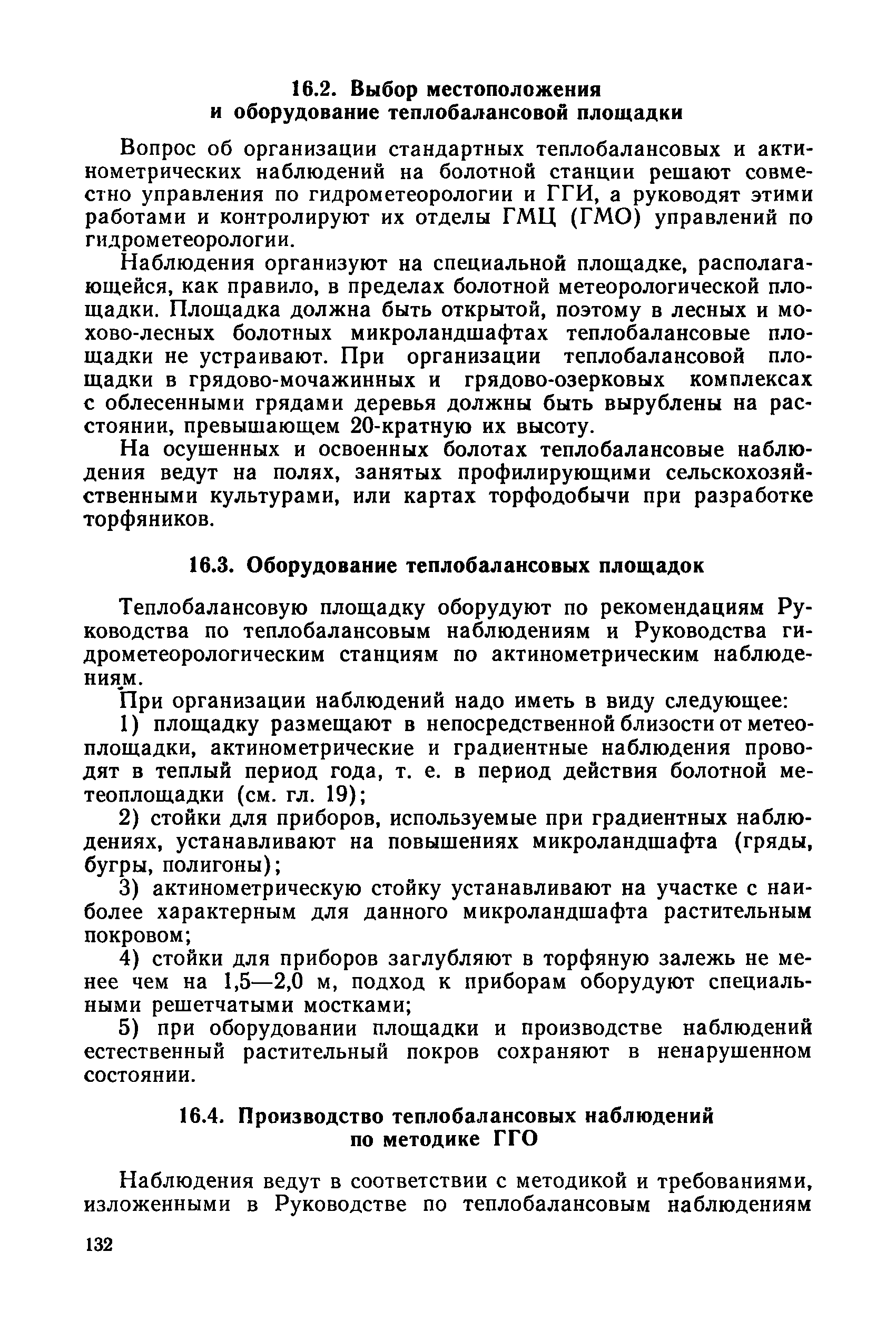 16.2. Выбор местоположения и оборудование теплобалансовой площадки

Вопрос об организации стандартных теплобалансовых и актинометрических наблюдений на болотной станции решают совместно управления по гидрометеорологии и ГГИ, а руководят этими работами и контролируют их отделы ГМЦ (ГМО) управлений по гидрометеорологии.

Наблюдения организуют на специальной площадке, располагающейся, как правило, в пределах болотной метеорологической площадки. Площадка должна быть открытой, поэтому в лесных и мохово-лесных болотных микроландшафтах теплобалансовые площадки не устраивают. При организации теплобалансовой площадки в грядово-мочажинных и грядово-озерковых комплексах с облесенными грядами деревья должны быть вырублены на расстоянии, превышающем 20-кратную их высоту.

На осушенных и освоенных болотах теплобалансовые наблюдения ведут на полях, занятых профилирующими сельскохозяйственными культурами, или картах торфодобычи при разработке торфяников.

16.3. Оборудование теплобалансовых площадок

Теплобалансовую площадку оборудуют по рекомендациям Руководства по теплобалансовым наблюдениям и Руководства гидрометеорологическим станциям по актинометрическим наблюдениям.

При организации наблюдений надо иметь в виду следующее:

1) площадку размещают в непосредственной близости от метеоплощадки, актинометрические и градиентные наблюдения проводят в теплый период года, т. е. в период действия болотной метеоплощадки (см. гл. 19);

2) стойки для приборов, используемые при градиентных наблюдениях, устанавливают на повышениях микроландшафта (гряды, бугры, полигоны);

3) актинометрическую стойку устанавливают на участке с наиболее характерным для данного микроландшафта растительным покровом;

4) стойки для приборов заглубляют в торфяную залежь не менее чем на 1,5—2,0 м, подход к приборам оборудуют специальными решетчатыми мостками;

5) при оборудовании площадки и производстве наблюдений естественный растительный покров сохраняют в ненарушенном состоянии.

16.4. Производство теплобалансовых наблюдений по методике ГГО

Наблюдения ведут в соответствии с методикой и требованиями, изложенными в Руководстве по теплобалансовым наблюдениям

132